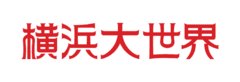 横浜大世界